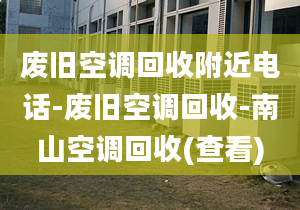 废旧空调回收附近电话-废旧空调回收-南山空调回收(查看)